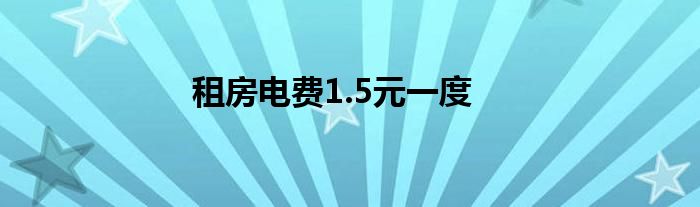 租房电费1.5元一度